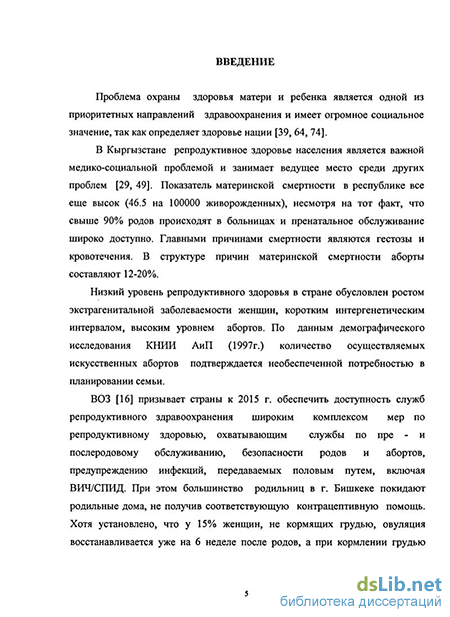 ВВЕДЕНИЕ

Проблема охраны здоровья матери и ребенка является одной из приоритетных направлений здравоохранения и имеет огромное социальное значение, так как определяет здоровье нации [39, 64, 74].

В Кыргызстане репродуктивное здоровье населения является важной медико-социальной проблемой и занимает ведущее место среди других проблем [29, 49]. Показатель материнской смертности в республике все еще высок (46.5 на 100000 живорожденных), несмотря на тот факт, что свыше 90% родов происходят в больницах и пренатальное обслуживание широко доступно. Главными причинами смертности являются гестозы и кровотечения. В структуре причин материнской смертности аборты составляют 12-20%.

Низкий уровень репродуктивного здоровья в стране обусловлен ростом экстрагенитальной заболеваемости женщин, коротким интергенетическим интервалом, высоким уровнем абортов. По данным демографического исследования КНИИ АиП (1997г.) количество осуществляемых искусственных абортов подтверждается необеспеченной потребностью в планировании семьи.

ВОЗ [16] призывает страны к 2015 г. обеспечить доступность служб репродуктивного здравоохранения широким комплексом мер по репродуктивному здоровью, охватывающим службы по пре - и послеродовому обслуживанию, безопасности родов и абортов, предупреждению инфекций, передаваемых половым путем, включая ВИЧ/СПИД. При этом большинство родильниц в г. Бишкеке покидают родильные дома, не получив соответствующую контрацептивную помощь. Хотя установлено, что у 15% женщин, не кормящих грудью, овуляция восстанавливается уже на 6 неделе после родов, а при кормлении грудью

5

dsLib.net
библиотека диссертаций